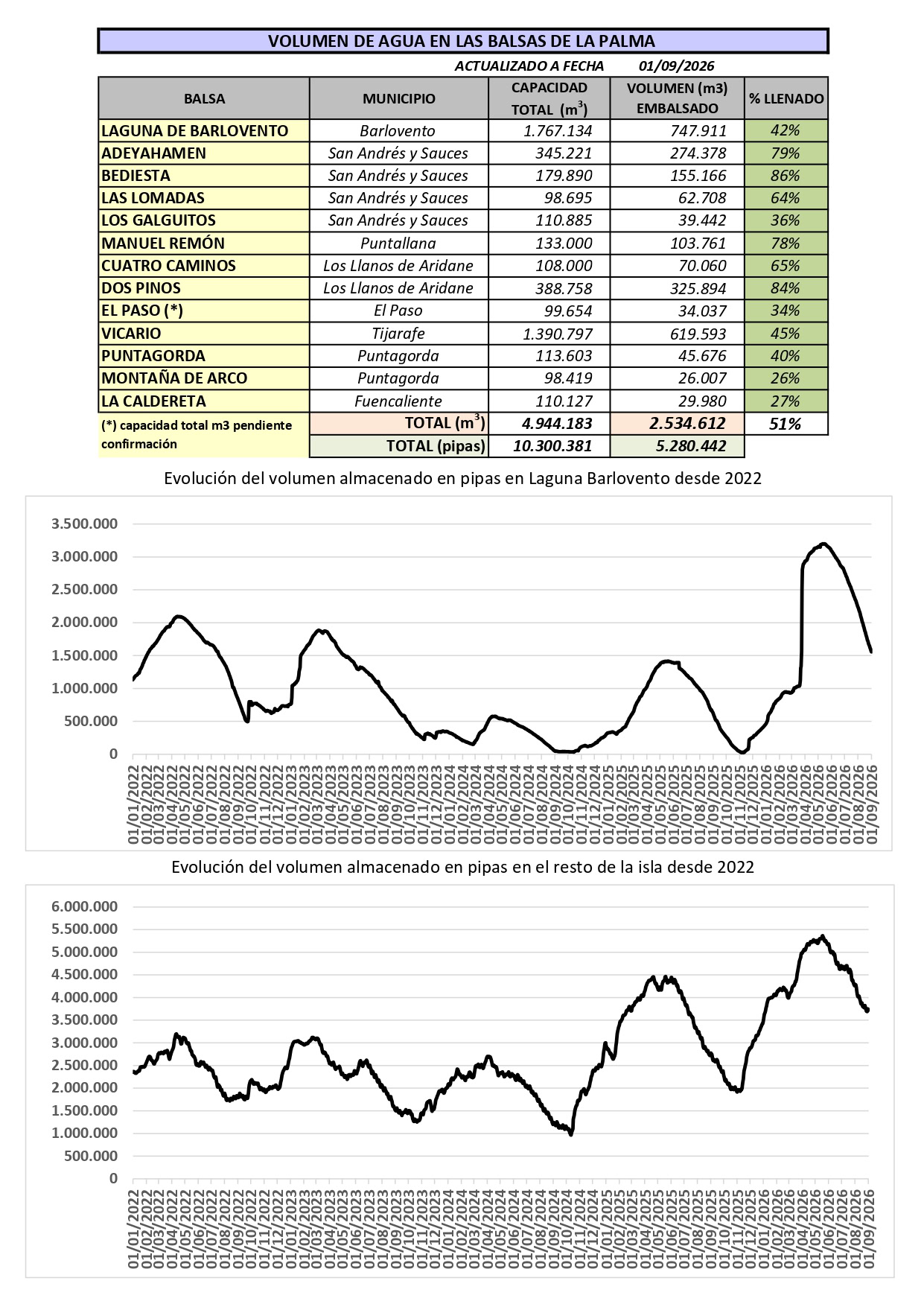 VOLUMEN DE AGUA EN LAS BALSAS DE LA PALMA

ACTUALIZADO A FECHA 01/09/2026

| BALSA | MUNICIPIO | CAPACIDAD TOTAL ($m^3$) | VOLUMEN (m3) EMBALSADO | % LLENADO |
|---|---|---|---|---|
| LAGUNA DE BARLOVENTO | Barlovento | 1.767.134 | 747.911 | 42% |
| ADEYAHAMEN | San Andrés y Sauces | 345.221 | 274.378 | 79% |
| BEDIESTA | San Andrés y Sauces | 179.890 | 155.166 | 86% |
| LAS LOMADAS | San Andrés y Sauces | 98.695 | 62.708 | 64% |
| LOS GALGUITOS | San Andrés y Sauces | 110.885 | 39.442 | 36% |
| MANUEL REMÓN | Puntallana | 133.000 | 103.761 | 78% |
| CUATRO CAMINOS | Los Llanos de Aridane | 108.000 | 70.060 | 65% |
| DOS PINOS | Los Llanos de Aridane | 388.758 | 325.894 | 84% |
| EL PASO (*) | El Paso | 99.654 | 34.037 | 34% |
| VICARIO | Tijarafe | 1.390.797 | 619.593 | 45% |
| PUNTAGORDA | Puntagorda | 113.603 | 45.676 | 40% |
| MONTAÑA DE ARCO | Puntagorda | 98.419 | 26.007 | 26% |
| LA CALDERETA | Fuencaliente | 110.127 | 29.980 | 27% |
| (*) capacidad total m3 pendiente confirmación | TOTAL ($m^3$) | 4.944.183 | 2.534.612 | 51% |
| | TOTAL (pipas) | 10.300.381 | 5.280.442 | |

Evolución del volumen almacenado en pipas en Laguna Barlovento desde 2022

3.500.000
3.000.000
2.500.000
2.000.000
1.500.000
1.000.000
500.000
0

01/01/2022 01/02/2022 01/03/2022 01/04/2022 01/05/2022 01/06/2022 01/07/2022 01/08/2022 01/09/2022 01/10/2022 01/11/2022 01/12/2022 01/01/2023 01/02/2023 01/03/2023 01/04/2023 01/05/2023 01/06/2023 01/07/2023 01/08/2023 01/09/2023 01/10/2023 01/11/2023 01/12/2023 01/01/2024 01/02/2024 01/03/2024 01/04/2024 01/05/2024 01/06/2024 01/07/2024 01/08/2024 01/09/2024 01/10/2024 01/11/2024 01/12/2024 01/01/2025 01/02/2025 01/03/2025 01/04/2025 01/05/2025 01/06/2025 01/07/2025 01/08/2025 01/09/2025 01/10/2025 01/11/2025 01/12/2025 01/01/2026 01/02/2026 01/03/2026 01/04/2026 01/05/2026 01/06/2026 01/07/2026 01/08/2026 01/09/2026

Evolución del volumen almacenado en pipas en el resto de la isla desde 2022

6.000.000
5.500.000
5.000.000
4.500.000
4.000.000
3.500.000
3.000.000
2.500.000
2.000.000
1.500.000
1.000.000
500.000
0

01/01/2022 01/02/2022 01/03/2022 01/04/2022 01/05/2022 01/06/2022 01/07/2022 01/08/2022 01/09/2022 01/10/2022 01/11/2022 01/12/2022 01/01/2023 01/02/2023 01/03/2023 01/04/2023 01/05/2023 01/06/2023 01/07/2023 01/08/2023 01/09/2023 01/10/2023 01/11/2023 01/12/2023 01/01/2024 01/02/2024 01/03/2024 01/04/2024 01/05/2024 01/06/2024 01/07/2024 01/08/2024 01/09/2024 01/10/2024 01/11/2024 01/12/2024 01/01/2025 01/02/2025 01/03/2025 01/04/2025 01/05/2025 01/06/2025 01/07/2025 01/08/2025 01/09/2025 01/10/2025 01/11/2025 01/12/2025 01/01/2026 01/02/2026 01/03/2026 01/04/2026 01/05/2026 01/06/2026 01/07/2026 01/08/2026 01/09/2026